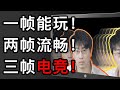 一帧能玩！
两帧流畅！
三帧电竞！